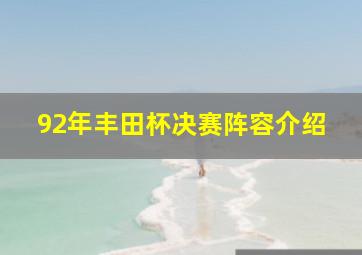 92年丰田杯决赛阵容介绍